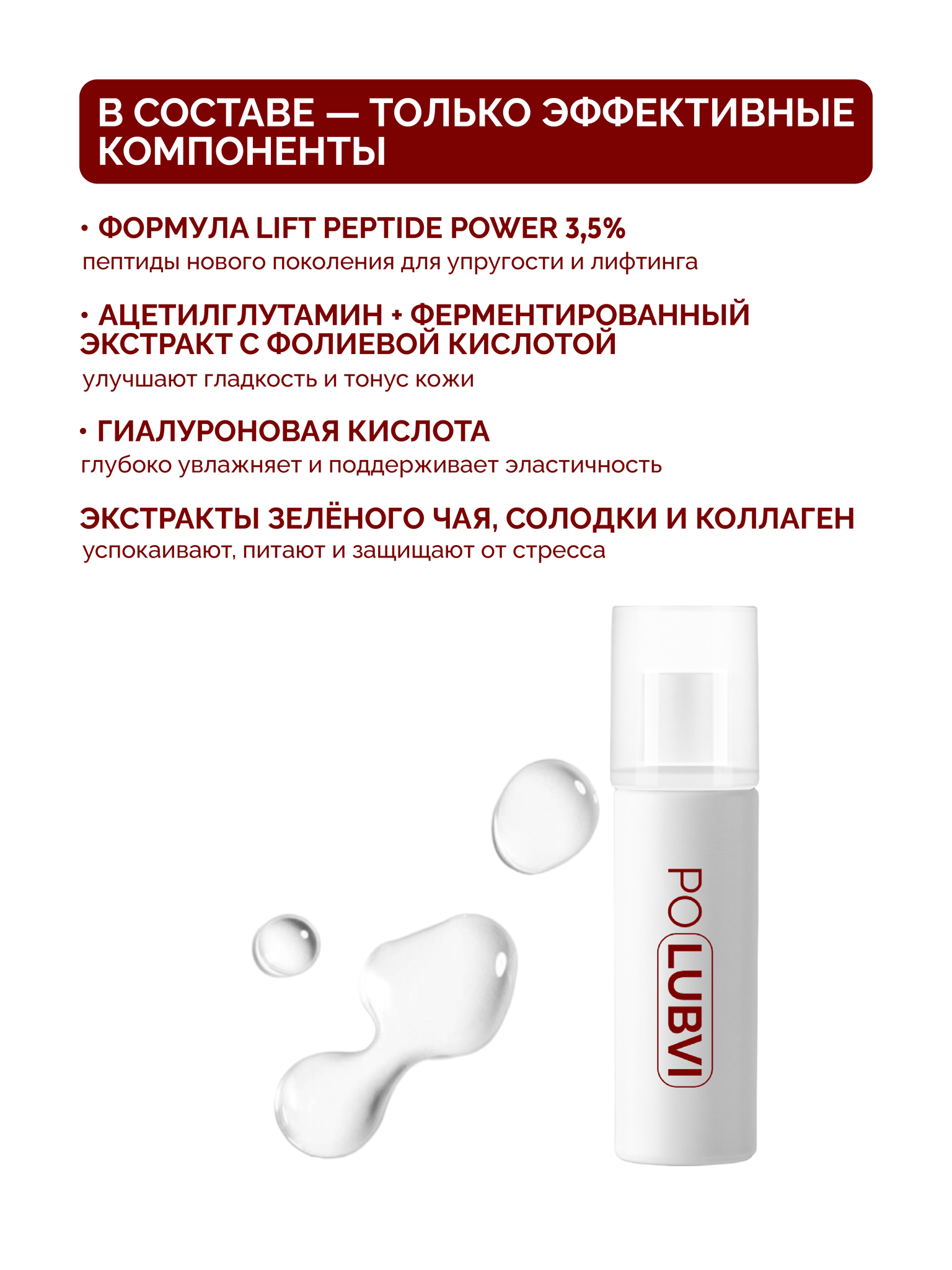 В СОСТАВЕ — ТОЛЬКО ЭФФЕКТИВНЫЕ КОМПОНЕНТЫ

• ФОРМУЛА LIFT PEPTIDE POWER 3,5%
пептиды нового поколения для упругости и лифтинга

• АЦЕТИЛГЛУТАМИН + ФЕРМЕНТИРОВАННЫЙ ЭКСТРАКТ С ФОЛИЕВОЙ КИСЛОТОЙ
улучшают гладкость и тонус кожи

• ГИАЛУРОНОВАЯ КИСЛОТА
глубоко увлажняет и поддерживает эластичность

ЭКСТРАКТЫ ЗЕЛЁНОГО ЧАЯ, СОЛОДКИ И КОЛЛАГЕН
успокаивают, питают и защищают от стресса

PO LUBVI